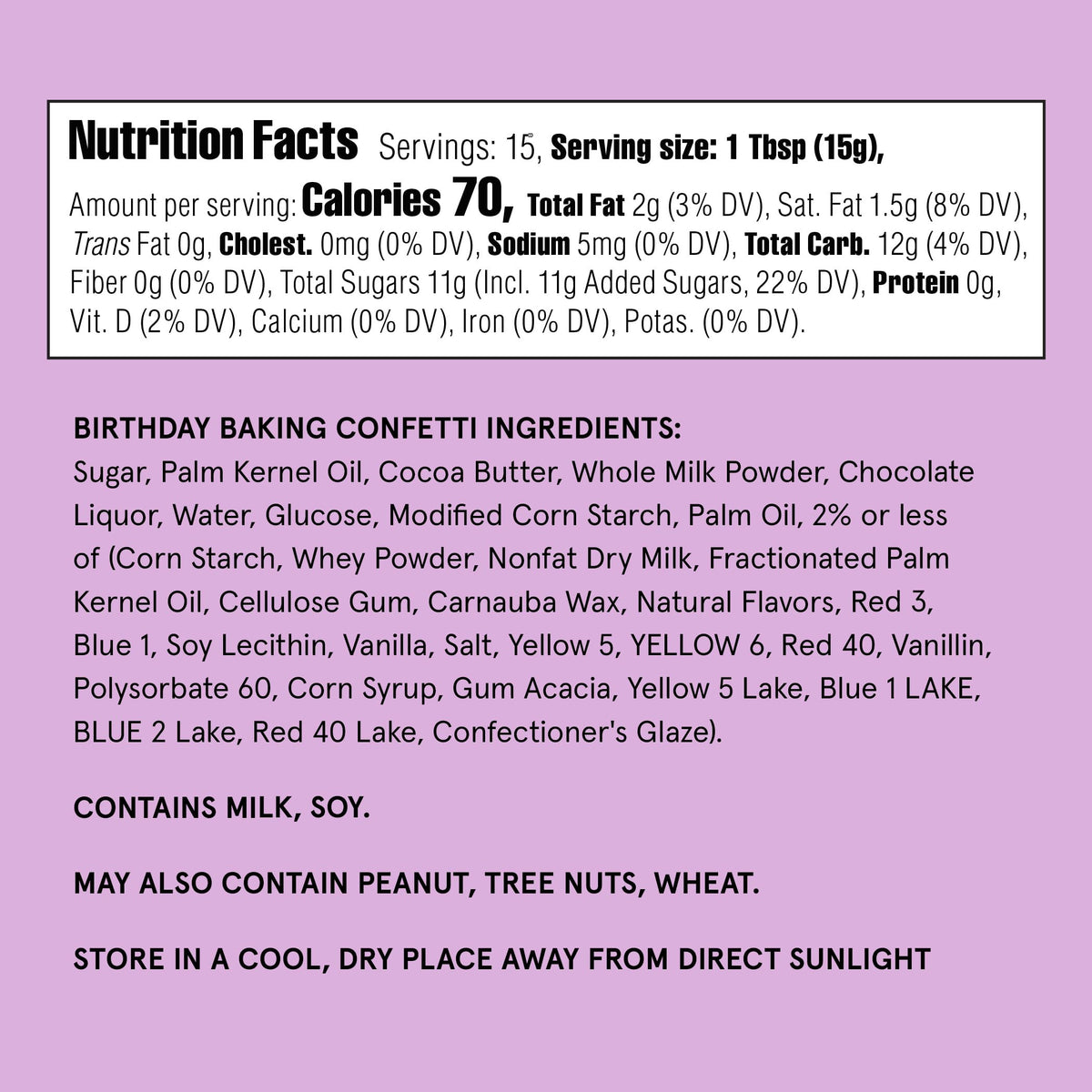 Nutrition Facts Servings: 15, Serving size: 1 Tbsp (15g),

Amount per serving: Calories 70, Total Fat 2g (3% DV), Sat. Fat 1.5g (8% DV), Trans Fat 0g, Cholest. 0mg (0% DV), Sodium 5mg (0% DV), Total Carb. 12g (4% DV), Fiber 0g (0% DV), Total Sugars 11g (Incl. 11g Added Sugars, 22% DV), Protein 0g, Vit. D (2% DV), Calcium (0% DV), Iron (0% DV), Potas. (0% DV).

BIRTHDAY BAKING CONFETTI INGREDIENTS:
Sugar, Palm Kernel Oil, Cocoa Butter, Whole Milk Powder, Chocolate Liquor, Water, Glucose, Modified Corn Starch, Palm Oil, 2% or less of (Corn Starch, Whey Powder, Nonfat Dry Milk, Fractionated Palm Kernel Oil, Cellulose Gum, Carnauba Wax, Natural Flavors, Red 3, Blue 1, Soy Lecithin, Vanilla, Salt, Yellow 5, YELLOW 6, Red 40, Vanillin, Polysorbate 60, Corn Syrup, Gum Acacia, Yellow 5 Lake, Blue 1 LAKE, BLUE 2 Lake, Red 40 Lake, Confectioner's Glaze).

CONTAINS MILK, SOY.

MAY ALSO CONTAIN PEANUT, TREE NUTS, WHEAT.

STORE IN A COOL, DRY PLACE AWAY FROM DIRECT SUNLIGHT